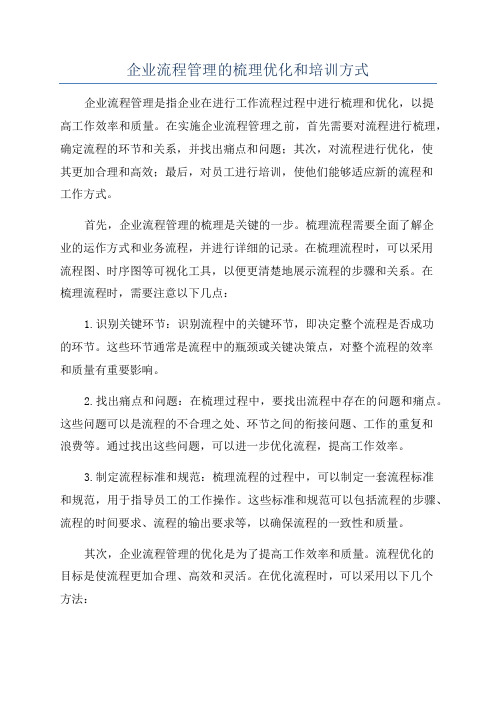 企业流程管理的梳理优化和培训方式

企业流程管理是指企业在进行工作流程过程中进行梳理和优化，以提高工作效率和质量。在实施企业流程管理之前，首先需要对流程进行梳理，确定流程的环节和关系，并找出痛点和问题；其次，对流程进行优化，使其更加合理和高效；最后，对员工进行培训，使他们能够适应新的流程和工作方式。

首先，企业流程管理的梳理是关键的一步。梳理流程需要全面了解企业的运作方式和业务流程，并进行详细的记录。在梳理流程时，可以采用流程图、时序图等可视化工具，以便更清楚地展示流程的步骤和关系。在梳理流程时，需要注意以下几点：

1.识别关键环节：识别流程中的关键环节，即决定整个流程是否成功的环节。这些环节通常是流程中的瓶颈或关键决策点，对整个流程的效率和质量有重要影响。

2.找出痛点和问题：在梳理过程中，要找出流程中存在的问题和痛点。这些问题可以是流程的不合理之处、环节之间的衔接问题、工作的重复和浪费等。通过找出这些问题，可以进一步优化流程，提高工作效率。

3.制定流程标准和规范：梳理流程的过程中，可以制定一套流程标准和规范，用于指导员工的工作操作。这些标准和规范可以包括流程的步骤、流程的时间要求、流程的输出要求等，以确保流程的一致性和质量。

其次，企业流程管理的优化是为了提高工作效率和质量。流程优化的目标是使流程更加合理、高效和灵活。在优化流程时，可以采用以下几个方法：